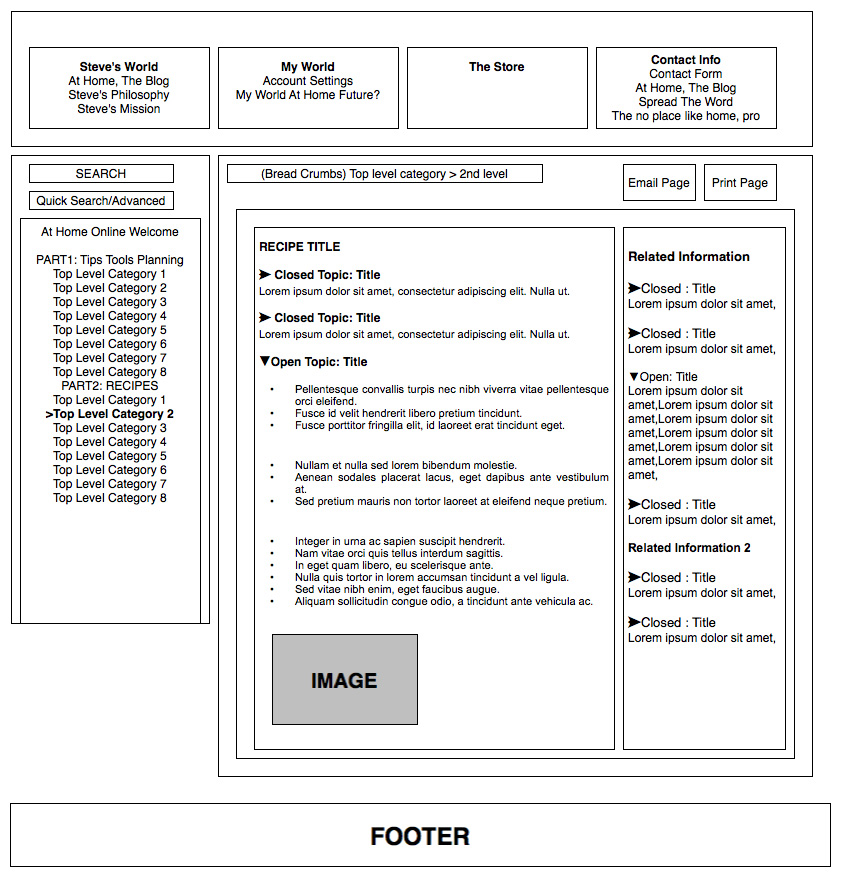 Steve's World
At Home, The Blog
Steve's Philosophy
Steve's Mission

My World
Account Settings
My World At Home Future?

The Store

Contact Info
Contact Form
At Home, The Blog
Spread The Word
The no place like home, pro

SEARCH

Quick Search/Advanced

At Home Online Welcome

PART1: Tips Tools Planning
Top Level Category 1
Top Level Category 2
Top Level Category 3
Top Level Category 4
Top Level Category 5
Top Level Category 6
Top Level Category 7
Top Level Category 8
PART2: RECIPES
Top Level Category 1
>Top Level Category 2
Top Level Category 3
Top Level Category 4
Top Level Category 5
Top Level Category 6
Top Level Category 7
Top Level Category 8

(Bread Crumbs) Top level category > 2nd level

Email Page

Print Page

RECIPE TITLE

➤ Closed Topic: Title
Lorem ipsum dolor sit amet, consectetur adipiscing elit. Nulla ut.

➤ Closed Topic: Title
Lorem ipsum dolor sit amet, consectetur adipiscing elit. Nulla ut.

▼Open Topic: Title

• Pellentesque convallis turpis nec nibh viverra vitae pellentesque orci eleifend.
• Fusce id velit hendrerit libero pretium tincidunt.
• Fusce porttitor fringilla elit, id laoreet erat tincidunt eget.

• Nullam et nulla sed lorem bibendum molestie.
• Aenean sodales placerat lacus, eget dapibus ante vestibulum at.
• Sed pretium mauris non tortor laoreet at eleifend neque pretium.

• Integer in urna ac sapien suscipit hendrerit.
• Nam vitae orci quis tellus interdum sagittis.
• In eget quam libero, eu scelerisque ante.
• Nulla quis tortor in lorem accumsan tincidunt a vel ligula.
• Sed vitae nibh enim, eget faucibus augue.
• Aliquam sollicitudin congue odio, a tincidunt ante vehicula ac.

IMAGE

Related Information

➤Closed : Title
Lorem ipsum dolor sit amet,

➤Closed : Title
Lorem ipsum dolor sit amet,

▼Open: Title
Lorem ipsum dolor sit amet,Lorem ipsum dolor sit amet,Lorem ipsum dolor sit amet,Lorem ipsum dolor sit amet,Lorem ipsum dolor sit amet,Lorem ipsum dolor sit amet,

➤Closed : Title
Lorem ipsum dolor sit amet,

Related Information 2

➤Closed : Title
Lorem ipsum dolor sit amet,

➤Closed : Title
Lorem ipsum dolor sit amet,

FOOTER